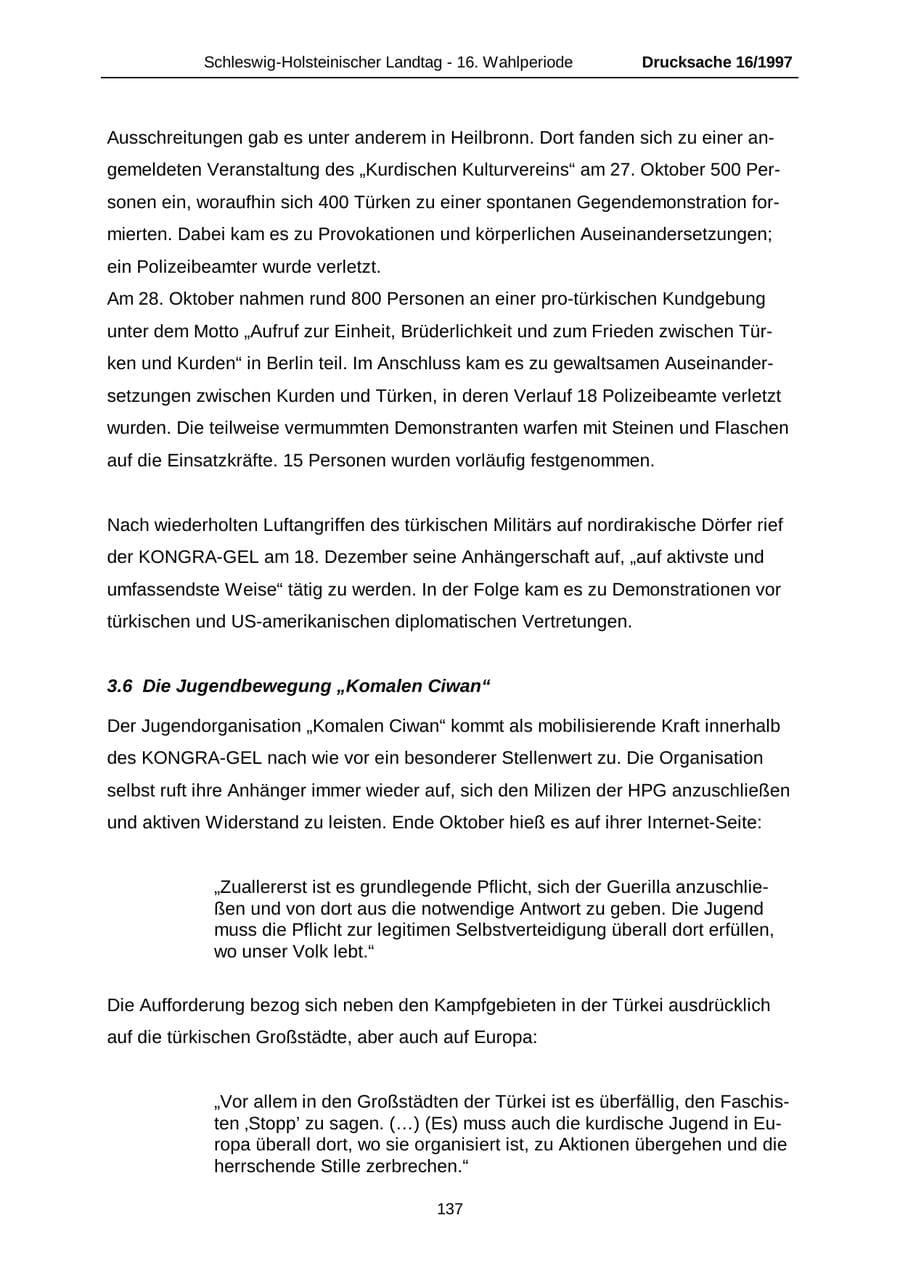 Schleswig-Holsteinischer Landtag - 16. Wahlperiode Drucksache 16/1997

Ausschreitungen gab es unter anderem in Heilbronn. Dort fanden sich zu einer angemeldeten Veranstaltung des „Kurdischen Kulturvereins“ am 27. Oktober 500 Personen ein, woraufhin sich 400 Türken zu einer spontanen Gegendemonstration formierten. Dabei kam es zu Provokationen und körperlichen Auseinandersetzungen; ein Polizeibeamter wurde verletzt.

Am 28. Oktober nahmen rund 800 Personen an einer pro-türkischen Kundgebung unter dem Motto „Aufruf zur Einheit, Brüderlichkeit und zum Frieden zwischen Türken und Kurden“ in Berlin teil. Im Anschluss kam es zu gewaltsamen Auseinandersetzungen zwischen Kurden und Türken, in deren Verlauf 18 Polizeibeamte verletzt wurden. Die teilweise vermummten Demonstranten warfen mit Steinen und Flaschen auf die Einsatzkräfte. 15 Personen wurden vorläufig festgenommen.

Nach wiederholten Luftangriffen des türkischen Militärs auf nordirakische Dörfer rief der KONGRA-GEL am 18. Dezember seine Anhängerschaft auf, „auf aktivste und umfassendste Weise“ tätig zu werden. In der Folge kam es zu Demonstrationen vor türkischen und US-amerikanischen diplomatischen Vertretungen.

3.6 Die Jugendbewegung „Komalen Ciwan“

Der Jugendorganisation „Komalen Ciwan“ kommt als mobilisierende Kraft innerhalb des KONGRA-GEL nach wie vor ein besonderer Stellenwert zu. Die Organisation selbst ruft ihre Anhänger immer wieder auf, sich den Milizen der HPG anzuschließen und aktiven Widerstand zu leisten. Ende Oktober hieß es auf ihrer Internet-Seite:

„Zuallererst ist es grundlegende Pflicht, sich der Guerilla anzuschließen und von dort aus die notwendige Antwort zu geben. Die Jugend muss die Pflicht zur legitimen Selbstverteidigung überall dort erfüllen, wo unser Volk lebt.“

Die Aufforderung bezog sich neben den Kampfgebieten in der Türkei ausdrücklich auf die türkischen Großstädte, aber auch auf Europa:

„Vor allem in den Großstädten der Türkei ist es überfällig, den Faschisten ‚Stopp’ zu sagen. (…) (Es) muss auch die kurdische Jugend in Europa überall dort, wo sie organisiert ist, zu Aktionen übergehen und die herrschende Stille zerbrechen.“

137